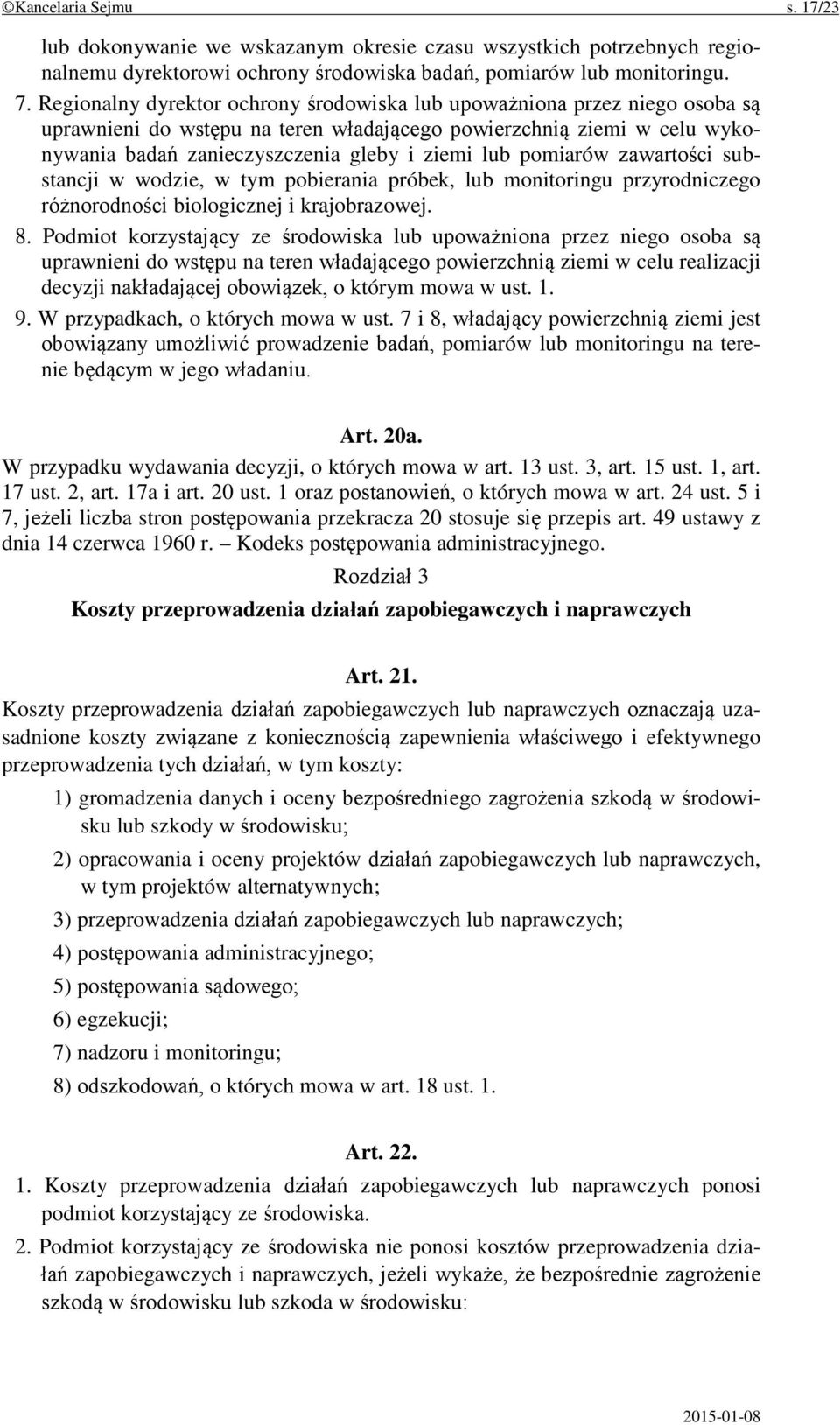 ©Kancelaria Sejmu s. 17/23

lub dokonywanie we wskazanym okresie czasu wszystkich potrzebnych regionalnemu dyrektorowi ochrony środowiska badań, pomiarów lub monitoringu.

7. Regionalny dyrektor ochrony środowiska lub upoważniona przez niego osoba są uprawnieni do wstępu na teren władającego powierzchnią ziemi w celu wykonywania badań zanieczyszczenia gleby i ziemi lub pomiarów zawartości substancji w wodzie, w tym pobierania próbek, lub monitoringu przyrodniczego różnorodności biologicznej i krajobrazowej.

8. Podmiot korzystający ze środowiska lub upoważniona przez niego osoba są uprawnieni do wstępu na teren władającego powierzchnią ziemi w celu realizacji decyzji nakładającej obowiązek, o którym mowa w ust. 1.

9. W przypadkach, o których mowa w ust. 7 i 8, władający powierzchnią ziemi jest obowiązany umożliwić prowadzenie badań, pomiarów lub monitoringu na terenie będącym w jego władaniu.

Art. 20a.

W przypadku wydawania decyzji, o których mowa w art. 13 ust. 3, art. 15 ust. 1, art. 17 ust. 2, art. 17a i art. 20 ust. 1 oraz postanowień, o których mowa w art. 24 ust. 5 i 7, jeżeli liczba stron postępowania przekracza 20 stosuje się przepis art. 49 ustawy z dnia 14 czerwca 1960 r. – Kodeks postępowania administracyjnego.

Rozdział 3

Koszty przeprowadzenia działań zapobiegawczych i naprawczych

Art. 21.

Koszty przeprowadzenia działań zapobiegawczych lub naprawczych oznaczają uzasadnione koszty związane z koniecznością zapewnienia właściwego i efektywnego przeprowadzenia tych działań, w tym koszty:

1) gromadzenia danych i oceny bezpośredniego zagrożenia szkodą w środowisku lub szkody w środowisku;

2) opracowania i oceny projektów działań zapobiegawczych lub naprawczych, w tym projektów alternatywnych;

3) przeprowadzenia działań zapobiegawczych lub naprawczych;

4) postępowania administracyjnego;

5) postępowania sądowego;

6) egzekucji;

7) nadzoru i monitoringu;

8) odszkodowań, o których mowa w art. 18 ust. 1.

Art. 22.

1. Koszty przeprowadzenia działań zapobiegawczych lub naprawczych ponosi podmiot korzystający ze środowiska.

2. Podmiot korzystający ze środowiska nie ponosi kosztów przeprowadzenia działań zapobiegawczych i naprawczych, jeżeli wykaże, że bezpośrednie zagrożenie szkodą w środowisku lub szkoda w środowisku:

2015-01-08